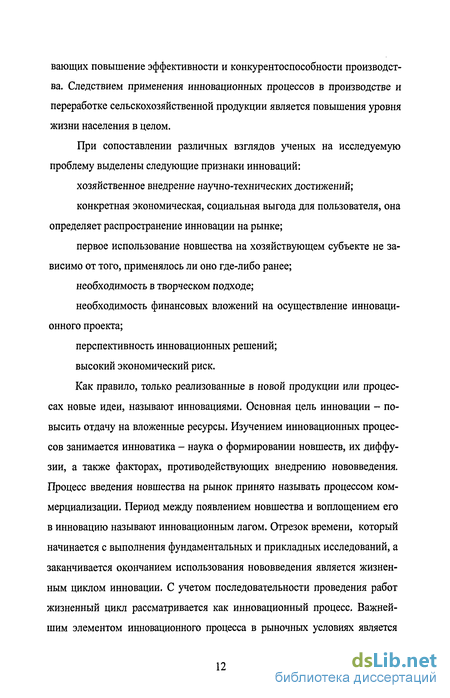 вающих повышение эффективности и конкурентоспособности производства. Следствием применения инновационных процессов в производстве и переработке сельскохозяйственной продукции является повышения уровня жизни населения в целом.

При сопоставлении различных взглядов ученых на исследуемую проблему выделены следующие признаки инноваций:

хозяйственное внедрение научно-технических достижений;

конкретная экономическая, социальная выгода для пользователя, она определяет распространение инновации на рынке;

первое использование новшества на хозяйствующем субъекте не зависимо от того, применялось ли оно где-либо ранее;

необходимость в творческом подходе;

необходимость финансовых вложений на осуществление инновационного проекта;

перспективность инновационных решений;

высокий экономический риск.

Как правило, только реализованные в новой продукции или процессах новые идеи, называют инновациями. Основная цель инновации – повысить отдачу на вложенные ресурсы. Изучением инновационных процессов занимается инноватика – наука о формировании новшеств, их диффузии, а также факторах, противодействующих внедрению нововведения. Процесс введения новшества на рынок принято называть процессом коммерциализации. Период между появлением новшества и воплощением его в инновацию называют инновационным лагом. Отрезок времени, который начинается с выполнения фундаментальных и прикладных исследований, а заканчивается окончанием использования нововведения является жизненным циклом инновации. С учетом последовательности проведения работ жизненный цикл рассматривается как инновационный процесс. Важнейшим элементом инновационного процесса в рыночных условиях является

12

dsLib.net
библиотека диссертаций